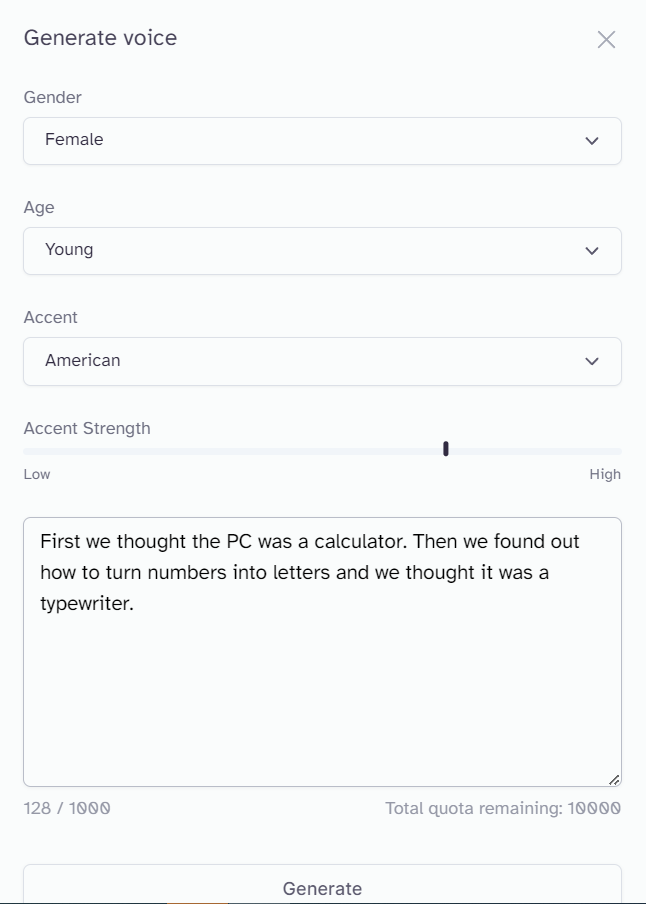 Generate voice

Gender

Female

Age

Young

Accent

American

Accent Strength

Low

High

First we thought the PC was a calculator. Then we found out how to turn numbers into letters and we thought it was a typewriter.

128 / 1000

Total quota remaining: 10000

Generate